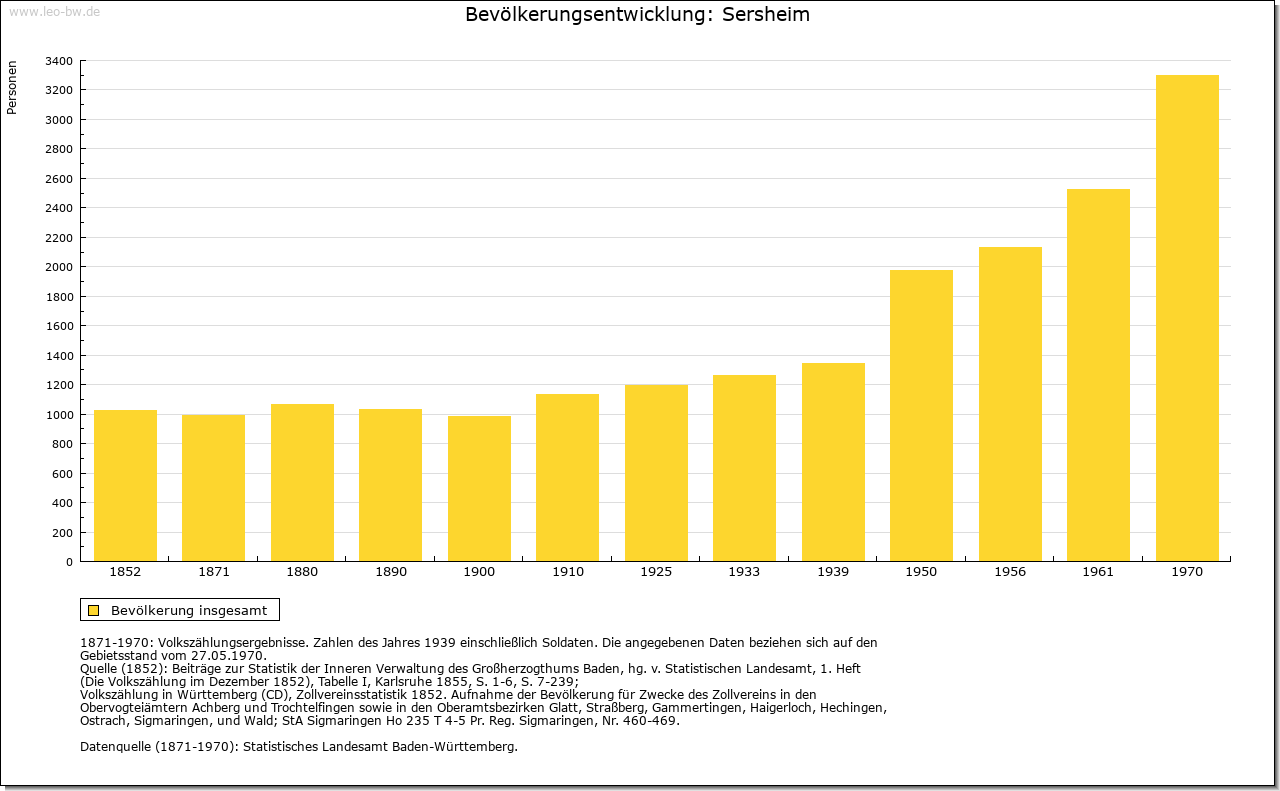 www.leo-bw.de

Bevölkerungsentwicklung: Sersheim

Personen

3400
3200
3000
2800
2600
2400
2200
2000
1800
1600
1400
1200
1000
800
600
400
200
0

1852 1871 1880 1890 1900 1910 1925 1933 1939 1950 1956 1961 1970

Bevölkerung insgesamt

1871-1970: Volkszählungsergebnisse. Zahlen des Jahres 1939 einschließlich Soldaten. Die angegebenen Daten beziehen sich auf den Gebietsstand vom 27.05.1970.
Quelle (1852): Beiträge zur Statistik der Inneren Verwaltung des Großherzogthums Baden, hg. v. Statistischen Landesamt, 1. Heft (Die Volkszählung im Dezember 1852), Tabelle I, Karlsruhe 1855, S. 1-6, S. 7-239;
Volkszählung in Württemberg (CD), Zollvereinsstatistik 1852. Aufnahme der Bevölkerung für Zwecke des Zollvereins in den Obervogteiämtern Achberg und Trochtelfingen sowie in den Oberamtsbezirken Glatt, Straßberg, Gammertingen, Haigerloch, Hechingen, Ostrach, Sigmaringen, und Wald; StA Sigmaringen Ho 235 T 4-5 Pr. Reg. Sigmaringen, Nr. 460-469.

Datenquelle (1871-1970): Statistisches Landesamt Baden-Württemberg.